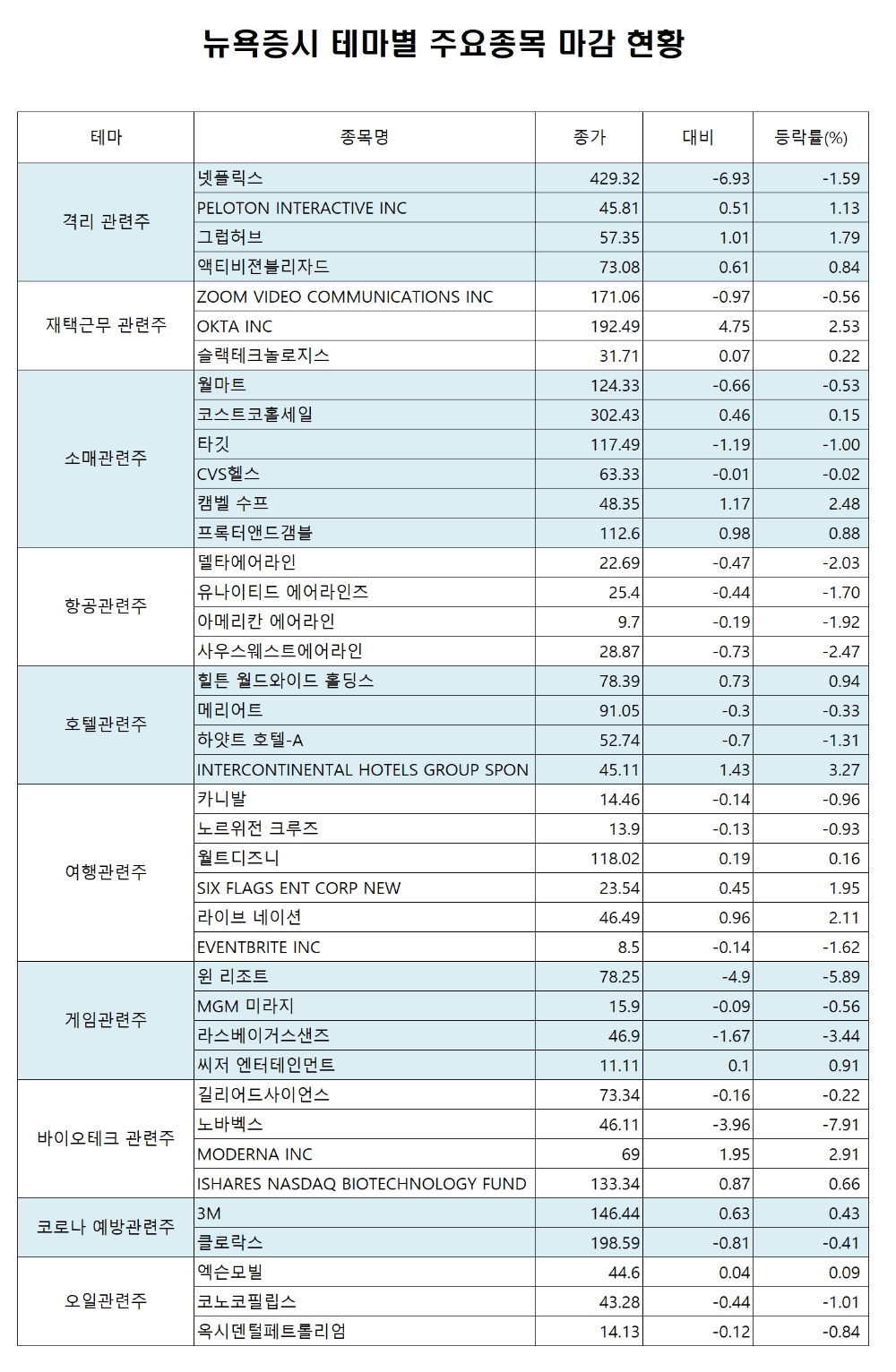 뉴욕증시 테마별 주요종목 마감 현황

| 테마 | 종목명 | 종가 | 대비 | 등락률(%) |
|---|---|---|---|---|
| 격리 관련주 | 넷플릭스 | 429.32 | -6.93 | -1.59 |
| | PELOTON INTERACTIVE INC | 45.81 | 0.51 | 1.13 |
| | 그럽허브 | 57.35 | 1.01 | 1.79 |
| | 액티비젼블리자드 | 73.08 | 0.61 | 0.84 |
| 재택근무 관련주 | ZOOM VIDEO COMMUNICATIONS INC | 171.06 | -0.97 | -0.56 |
| | OKTA INC | 192.49 | 4.75 | 2.53 |
| | 슬랙테크놀로지스 | 31.71 | 0.07 | 0.22 |
| 소매관련주 | 월마트 | 124.33 | -0.66 | -0.53 |
| | 코스트코홀세일 | 302.43 | 0.46 | 0.15 |
| | 타깃 | 117.49 | -1.19 | -1.00 |
| | CVS헬스 | 63.33 | -0.01 | -0.02 |
| | 캠벨 수프 | 48.35 | 1.17 | 2.48 |
| | 프록터앤드갬블 | 112.6 | 0.98 | 0.88 |
| 항공관련주 | 델타에어라인 | 22.69 | -0.47 | -2.03 |
| | 유나이티드 에어라인즈 | 25.4 | -0.44 | -1.70 |
| | 아메리칸 에어라인 | 9.7 | -0.19 | -1.92 |
| | 사우스웨스트에어라인 | 28.87 | -0.73 | -2.47 |
| 호텔관련주 | 힐튼 월드와이드 홀딩스 | 78.39 | 0.73 | 0.94 |
| | 메리어트 | 91.05 | -0.3 | -0.33 |
| | 하얏트 호텔-A | 52.74 | -0.7 | -1.31 |
| | INTERCONTINENTAL HOTELS GROUP SPON | 45.11 | 1.43 | 3.27 |
| 여행관련주 | 카니발 | 14.46 | -0.14 | -0.96 |
| | 노르위전 크루즈 | 13.9 | -0.13 | -0.93 |
| | 월트디즈니 | 118.02 | 0.19 | 0.16 |
| | SIX FLAGS ENT CORP NEW | 23.54 | 0.45 | 1.95 |
| | 라이브 네이션 | 46.49 | 0.96 | 2.11 |
| | EVENTBRITE INC | 8.5 | -0.14 | -1.62 |
| 게임관련주 | 윈 리조트 | 78.25 | -4.9 | -5.89 |
| | MGM 미라지 | 15.9 | -0.09 | -0.56 |
| | 라스베이거스샌즈 | 46.9 | -1.67 | -3.44 |
| | 씨저 엔터테인먼트 | 11.11 | 0.1 | 0.91 |
| 바이오테크 관련주 | 길리어드사이언스 | 73.34 | -0.16 | -0.22 |
| | 노바벡스 | 46.11 | -3.96 | -7.91 |
| | MODERNA INC | 69 | 1.95 | 2.91 |
| | ISHARES NASDAQ BIOTECHNOLOGY FUND | 133.34 | 0.87 | 0.66 |
| 코로나 예방관련주 | 3M | 146.44 | 0.63 | 0.43 |
| | 클로락스 | 198.59 | -0.81 | -0.41 |
| 오일관련주 | 엑슨모빌 | 44.6 | 0.04 | 0.09 |
| | 코노코필립스 | 43.28 | -0.44 | -1.01 |
| | 옥시덴털페트롤리엄 | 14.13 | -0.12 | -0.84 |